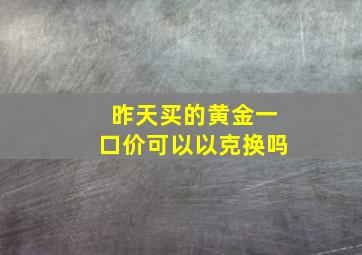 昨天买的黄金一口价可以以克换吗